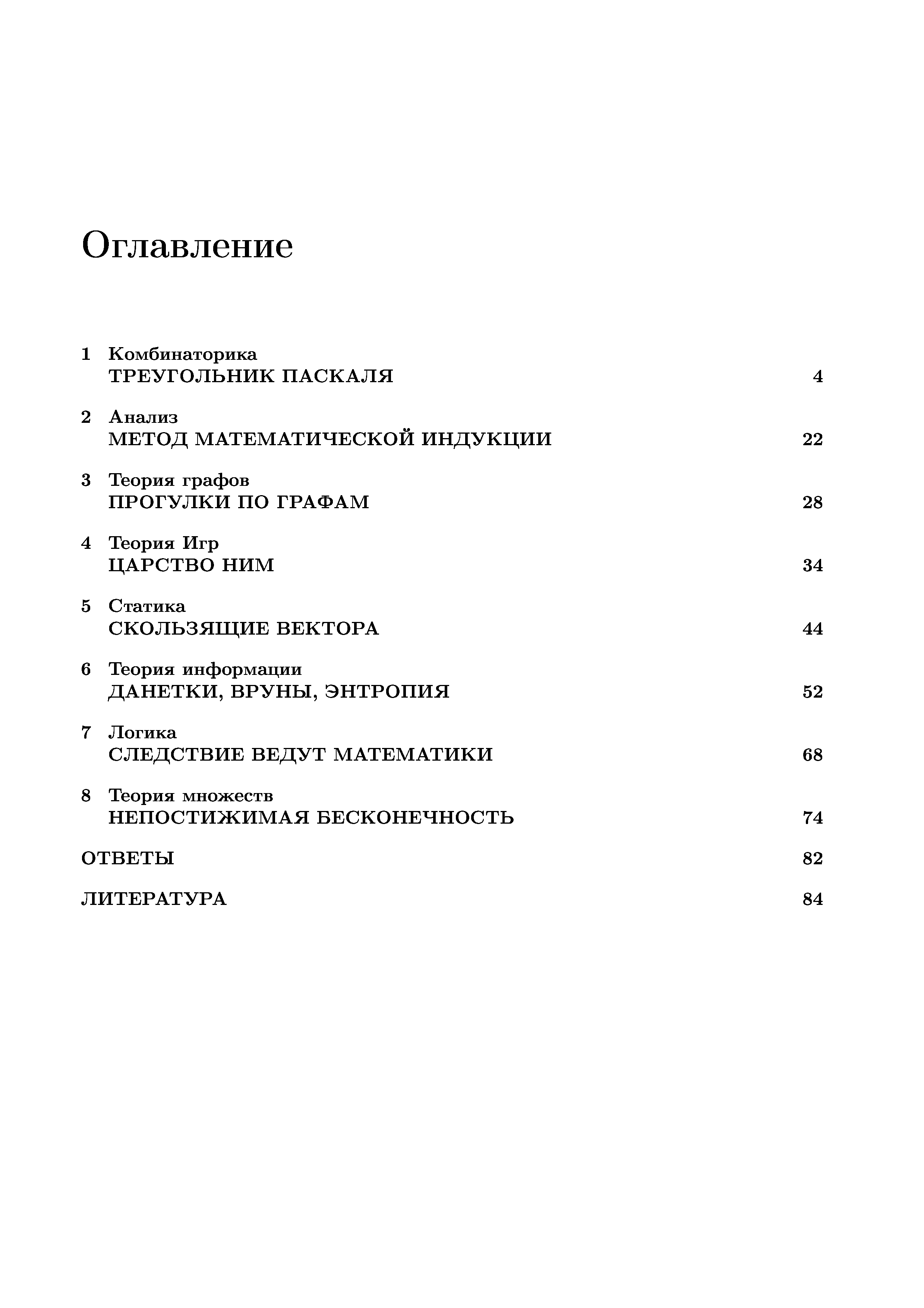 Оглавление

1 Комбинаторика
ТРЕУГОЛЬНИК ПАСКАЛЯ 4

2 Анализ
МЕТОД МАТЕМАТИЧЕСКОЙ ИНДУКЦИИ 22

3 Теория графов
ПРОГУЛКИ ПО ГРАФАМ 28

4 Теория Игр
ЦАРСТВО НИМ 34

5 Статика
СКОЛЬЗЯЩИЕ ВЕКТОРА 44

6 Теория информации
ДАНЕТКИ, ВРУНЫ, ЭНТРОПИЯ 52

7 Логика
СЛЕДСТВИЕ ВЕДУТ МАТЕМАТИКИ 68

8 Теория множеств
НЕПОСТИЖИМАЯ БЕСКОНЕЧНОСТЬ 74

ОТВЕТЫ 82

ЛИТЕРАТУРА 84